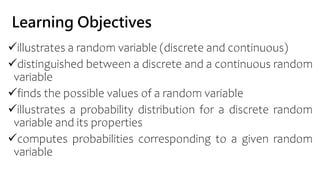 Learning Objectives

✓illustrates a random variable (discrete and continuous)

✓distinguished between a discrete and a continuous random variable

✓finds the possible values of a random variable

✓illustrates a probability distribution for a discrete random variable and its properties

✓computes probabilities corresponding to a given random variable